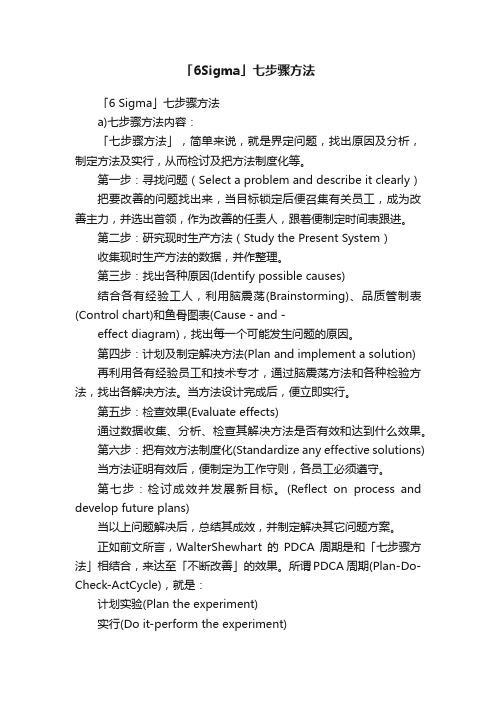 「6Sigma」七步骤方法

「6 Sigma」七步骤方法

a)七步骤方法内容：

「七步骤方法」，简单来说，就是界定问题，找出原因及分析，制定方法及实行，从而检讨及把方法制度化等。

第一步：寻找问题（Select a problem and describe it clearly）

把要改善的问题找出来，当目标锁定后便召集有关员工，成为改善主力，并选出首领，作为改善的任责人，跟着便制定时间表跟进。

第二步：研究现时生产方法（Study the Present System）

收集现时生产方法的数据，并作整理。

第三步：找出各种原因(Identify possible causes)

结合各有经验工人，利用脑震荡(Brainstorming)、品质管制表(Control chart)和鱼骨图表(Cause - and - effect diagram)，找出每一个可能发生问题的原因。

第四步：计划及制定解决方法(Plan and implement a solution)

再利用各有经验员工和技术专才，通过脑震荡方法和各种检验方法，找出各解决方法。当方法设计完成后，便立即实行。

第五步：检查效果(Evaluate effects)

通过数据收集、分析、检查其解决方法是否有效和达到什么效果。

第六步：把有效方法制度化(Standardize any effective solutions)

当方法证明有效后，便制定为工作守则，各员工必须遵守。

第七步：检讨成效并发展新目标。(Reflect on process and develop future plans)

当以上问题解决后，总结其成效，并制定解决其它问题方案。

正如前文所言，WalterShewhart 的 PDCA 周期是和「七步骤方法」相结合，来达至「不断改善」的效果。所谓PDCA周期(Plan-Do-Check-ActCycle)，就是：

计划实验(Plan the experiment)

实行(Do it-perform the experiment)